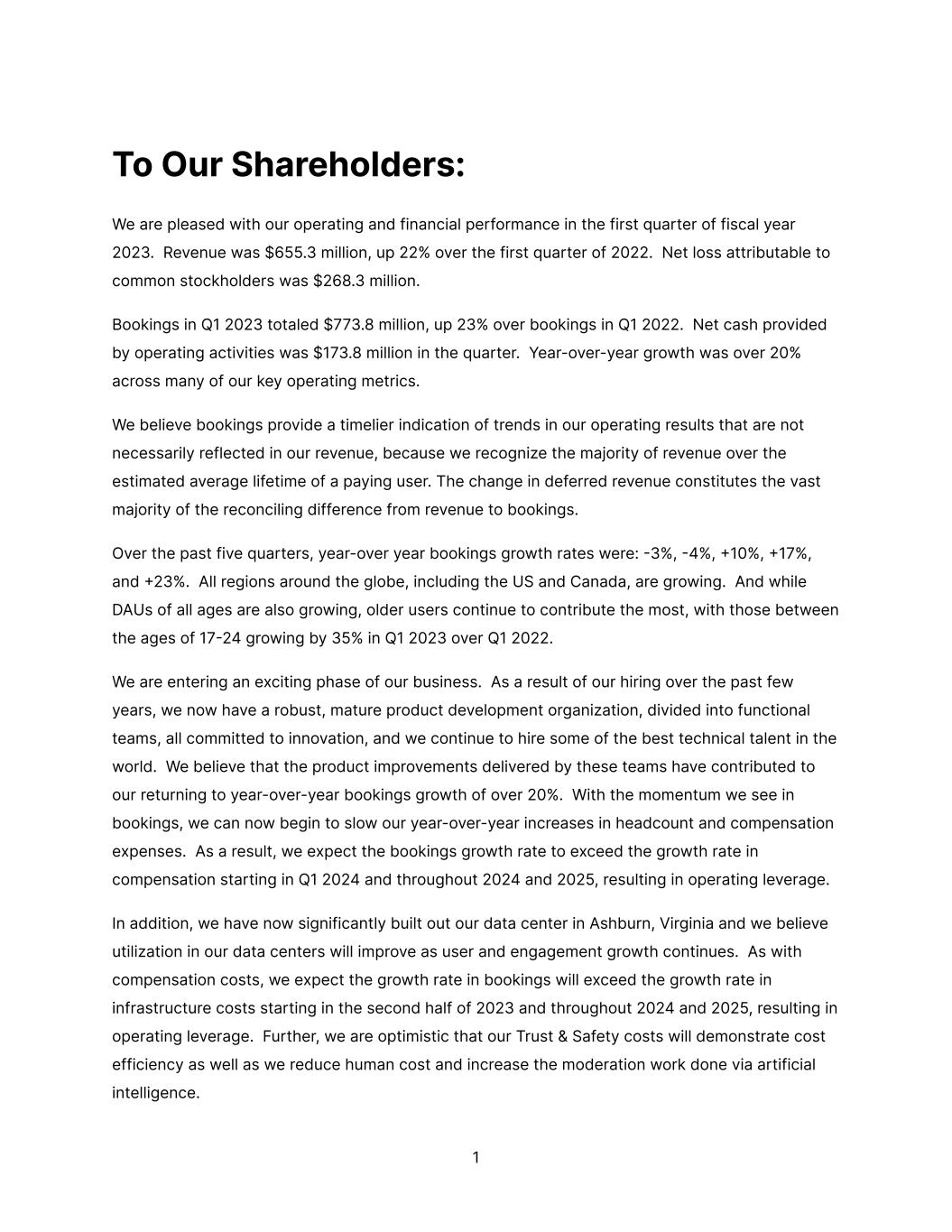 To Our Shareholders:

We are pleased with our operating and financial performance in the first quarter of fiscal year 2023. Revenue was \$655.3 million, up 22% over the first quarter of 2022. Net loss attributable to common stockholders was \$268.3 million.

Bookings in Q1 2023 totaled \$773.8 million, up 23% over bookings in Q1 2022. Net cash provided by operating activities was \$173.8 million in the quarter. Year-over-year growth was over 20% across many of our key operating metrics.

We believe bookings provide a timelier indication of trends in our operating results that are not necessarily reflected in our revenue, because we recognize the majority of revenue over the estimated average lifetime of a paying user. The change in deferred revenue constitutes the vast majority of the reconciling difference from revenue to bookings.

Over the past five quarters, year-over year bookings growth rates were: -3%, -4%, +10%, +17%, and +23%. All regions around the globe, including the US and Canada, are growing. And while DAUs of all ages are also growing, older users continue to contribute the most, with those between the ages of 17-24 growing by 35% in Q1 2023 over Q1 2022.

We are entering an exciting phase of our business. As a result of our hiring over the past few years, we now have a robust, mature product development organization, divided into functional teams, all committed to innovation, and we continue to hire some of the best technical talent in the world. We believe that the product improvements delivered by these teams have contributed to our returning to year-over-year bookings growth of over 20%. With the momentum we see in bookings, we can now begin to slow our year-over-year increases in headcount and compensation expenses. As a result, we expect the bookings growth rate to exceed the growth rate in compensation starting in Q1 2024 and throughout 2024 and 2025, resulting in operating leverage.

In addition, we have now significantly built out our data center in Ashburn, Virginia and we believe utilization in our data centers will improve as user and engagement growth continues. As with compensation costs, we expect the growth rate in bookings will exceed the growth rate in infrastructure costs starting in the second half of 2023 and throughout 2024 and 2025, resulting in operating leverage. Further, we are optimistic that our Trust & Safety costs will demonstrate cost efficiency as well as we reduce human cost and increase the moderation work done via artificial intelligence.

1